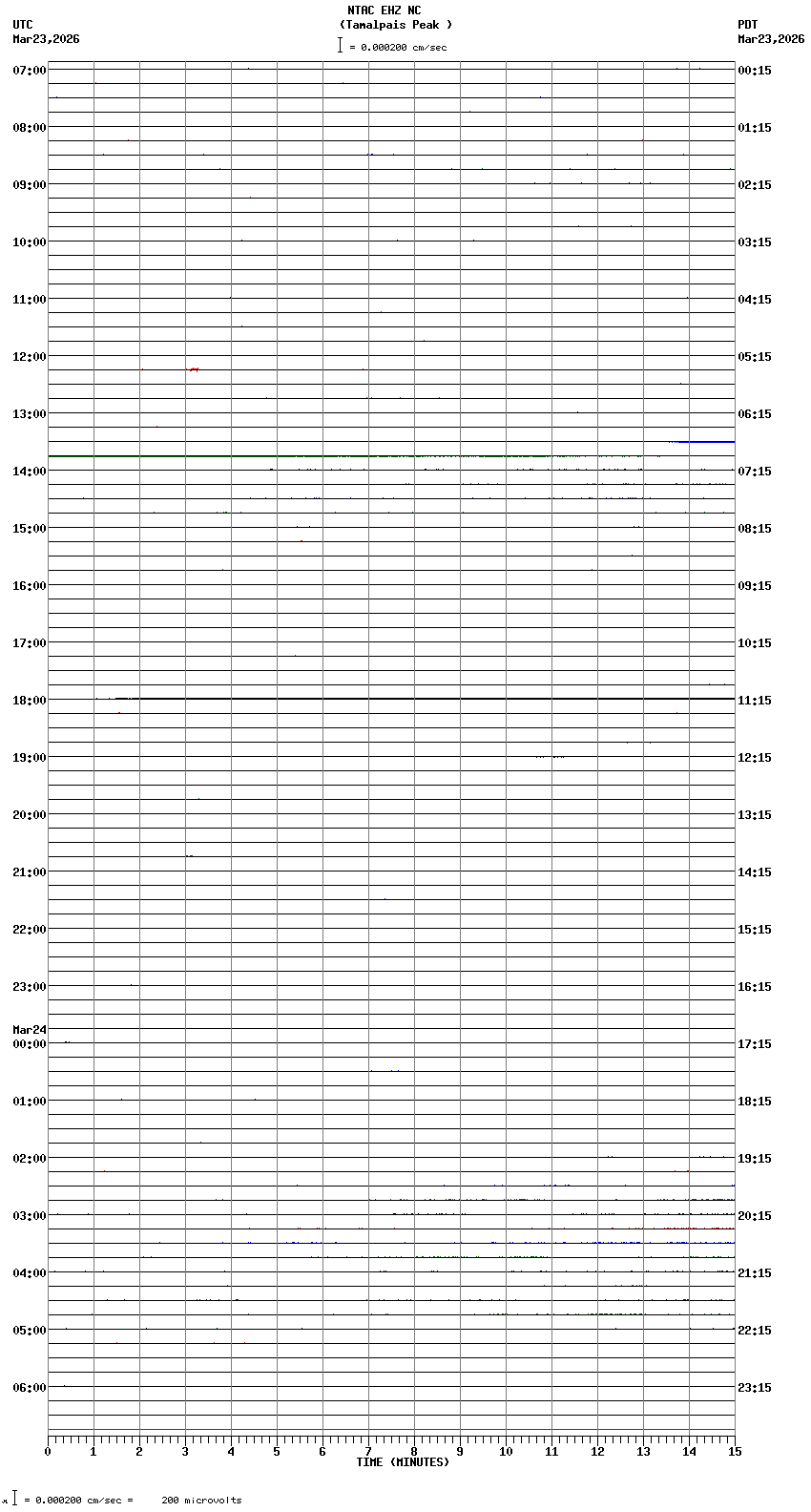 NTAC EHZ NC
(Tamalpais Peak )
= 0.000200 cm/sec

UTC
Mar23,2026

PDT
Mar23,2026

07:00
08:00
09:00
10:00
11:00
12:00
13:00
14:00
15:00
16:00
17:00
18:00
19:00
20:00
21:00
22:00
23:00
Mar24
00:00
01:00
02:00
03:00
04:00
05:00
06:00

00:15
01:15
02:15
03:15
04:15
05:15
06:15
07:15
08:15
09:15
10:15
11:15
12:15
13:15
14:15
15:15
16:15
17:15
18:15
19:15
20:15
21:15
22:15
23:15

0 1 2 3 4 5 6 7 8 9 10 11 12 13 14 15
TIME (MINUTES)

= 0.000200 cm/sec = 200 microvolts